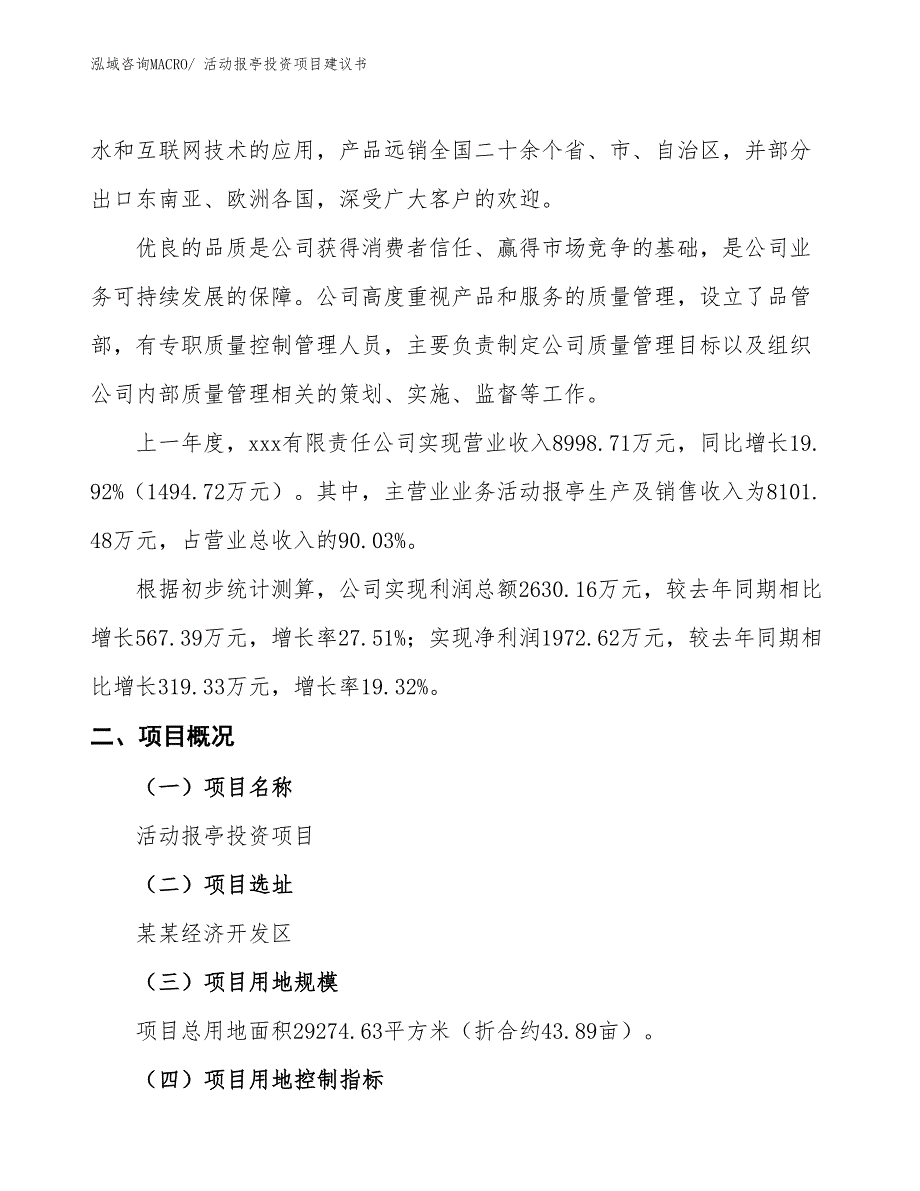 泓域咨询MACRO/ 活动报亭投资项目建议书

水和互联网技术的应用，产品远销全国二十余个省、市、自治区，并部分出口东南亚、欧洲各国，深受广大客户的欢迎。

优良的品质是公司获得消费者信任、赢得市场竞争的基础，是公司业务可持续发展的保障。公司高度重视产品和服务的质量管理，设立了品管部，有专职质量控制管理人员，主要负责制定公司质量管理目标以及组织公司内部质量管理相关的策划、实施、监督等工作。

上一年度，xxx有限责任公司实现营业收入8998.71万元，同比增长19.92%（1494.72万元）。其中，主营业业务活动报亭生产及销售收入为8101.48万元，占营业总收入的90.03%。

根据初步统计测算，公司实现利润总额2630.16万元，较去年同期相比增长567.39万元，增长率27.51%；实现净利润1972.62万元，较去年同期相比增长319.33万元，增长率19.32%。

二、项目概况

（一）项目名称

活动报亭投资项目

（二）项目选址

某某经济开发区

（三）项目用地规模

项目总用地面积29274.63平方米（折合约43.89亩）。

（四）项目用地控制指标